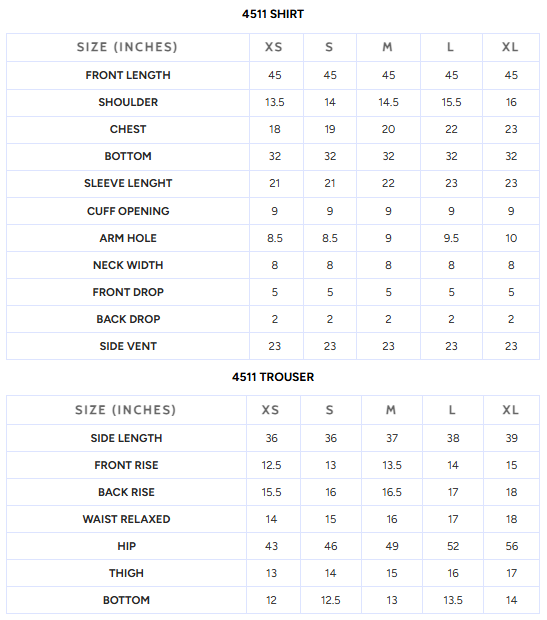 4511 SHIRT

| SIZE (INCHES) | XS | S | M | L | XL |
|---|---|---|---|---|---|
| FRONT LENGTH | 45 | 45 | 45 | 45 | 45 |
| SHOULDER | 13.5 | 14 | 14.5 | 15.5 | 16 |
| CHEST | 18 | 19 | 20 | 22 | 23 |
| BOTTOM | 32 | 32 | 32 | 32 | 32 |
| SLEEVE LENGHT | 21 | 21 | 22 | 23 | 23 |
| CUFF OPENING | 9 | 9 | 9 | 9 | 9 |
| ARM HOLE | 8.5 | 8.5 | 9 | 9.5 | 10 |
| NECK WIDTH | 8 | 8 | 8 | 8 | 8 |
| FRONT DROP | 5 | 5 | 5 | 5 | 5 |
| BACK DROP | 2 | 2 | 2 | 2 | 2 |
| SIDE VENT | 23 | 23 | 23 | 23 | 23 |

4511 TROUSER

| SIZE (INCHES) | XS | S | M | L | XL |
|---|---|---|---|---|---|
| SIDE LENGTH | 36 | 36 | 37 | 38 | 39 |
| FRONT RISE | 12.5 | 13 | 13.5 | 14 | 15 |
| BACK RISE | 15.5 | 16 | 16.5 | 17 | 18 |
| WAIST RELAXED | 14 | 15 | 16 | 17 | 18 |
| HIP | 43 | 46 | 49 | 52 | 56 |
| THIGH | 13 | 14 | 15 | 16 | 17 |
| BOTTOM | 12 | 12.5 | 13 | 13.5 | 14 |